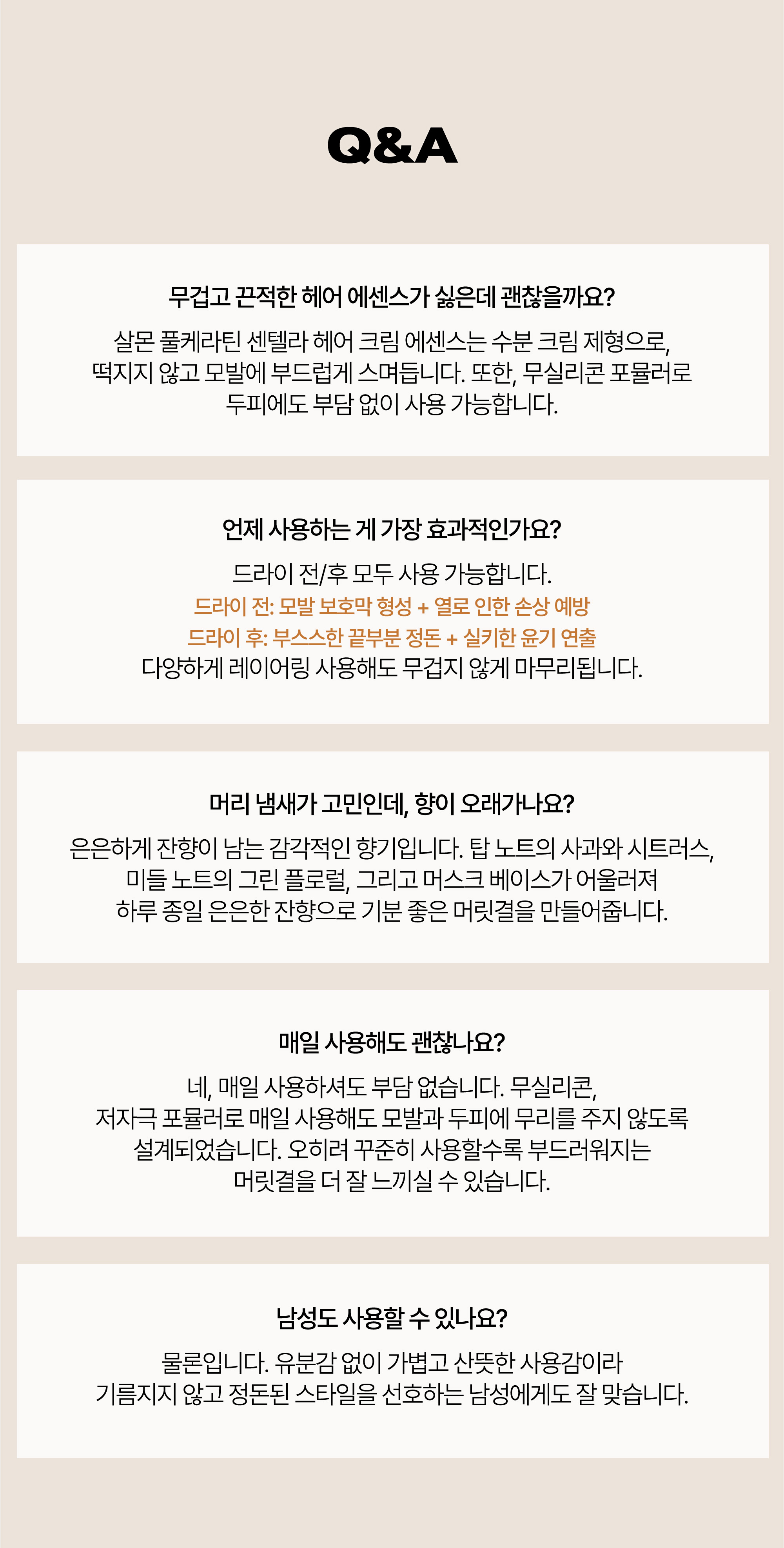 Q&A

무겁고 끈적한 헤어 에센스가 싫은데 괜찮을까요?

살몬 풀케라틴 센텔라 헤어 크림 에센스는 수분 크림 제형으로, 떡지지 않고 모발에 부드럽게 스며듭니다. 또한, 무실리콘 포뮬러로 두피에도 부담 없이 사용 가능합니다.

언제 사용하는 게 가장 효과적인가요?

드라이 전/후 모두 사용 가능합니다.
드라이 전: 모발 보호막 형성 + 열로 인한 손상 예방
드라이 후: 부스스한 끝부분 정돈 + 실키한 윤기 연출
다양하게 레이어링 사용해도 무겁지 않게 마무리됩니다.

머리 냄새가 고민인데, 향이 오래가나요?

은은하게 잔향이 남는 감각적인 향기입니다. 탑 노트의 사과와 시트러스, 미들 노트의 그린 플로럴, 그리고 머스크 베이스가 어울러져 하루 종일 은은한 잔향으로 기분 좋은 머릿결을 만들어줍니다.

매일 사용해도 괜찮나요?

네, 매일 사용하셔도 부담 없습니다. 무실리콘, 저자극 포뮬러로 매일 사용해도 모발과 두피에 무리를 주지 않도록 설계되었습니다. 오히려 꾸준히 사용할수록 부드러워지는 머릿결을 더 잘 느끼실 수 있습니다.

남성도 사용할 수 있나요?

물론입니다. 유분감 없이 가볍고 산뜻한 사용감이라 기름지지 않고 정돈된 스타일을 선호하는 남성에게도 잘 맞습니다.